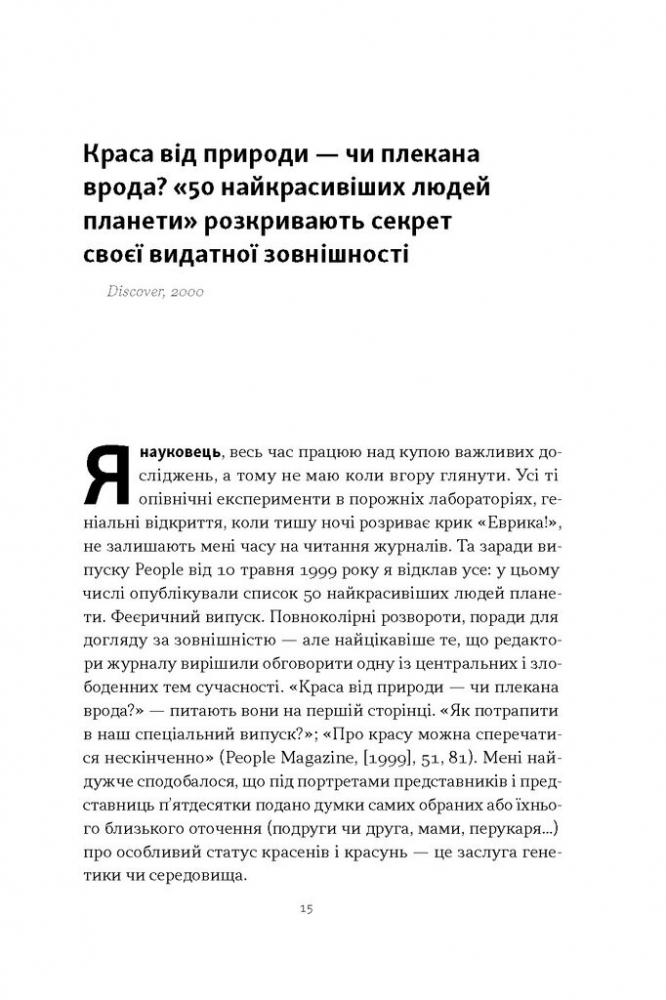 Краса від природи — чи плекана врода? «50 найкрасивіших людей планети» розкривають секрет своєї видатної зовнішності

Discover, 2000

Я науковець, весь час працюю над купою важливих досліджень, а тому не маю коли вгору глянути. Усі ті опівнічні експерименти в порожніх лабораторіях, геніальні відкриття, коли тишу ночі розриває крик «Еврика!», не залишають мені часу на читання журналів. Та заради випуску People від 10 травня 1999 року я відклав усе: у цьому числі опублікували список 50 найкрасивіших людей планети. Феєричний випуск. Повноколірні розвороти, поради для догляду за зовнішністю — але найцікавіше те, що редактори журналу вирішили обговорити одну із центральних і злободенних тем сучасності. «Краса від природи — чи плекана врода?» — питають вони на першій сторінці. «Як потрапити в наш спеціальний випуск?»; «Про красу можна сперечатися нескінченно» (People Magazine, [1999], 51, 81). Мені найдужче сподобалося, що під портретами представників і представниць п'ятдесятки подано думки самих обраних або їхнього близького оточення (подруги чи друга, мами, перукаря...) про особливий статус красенів і красунь — це заслуга генетики чи середовища.

15